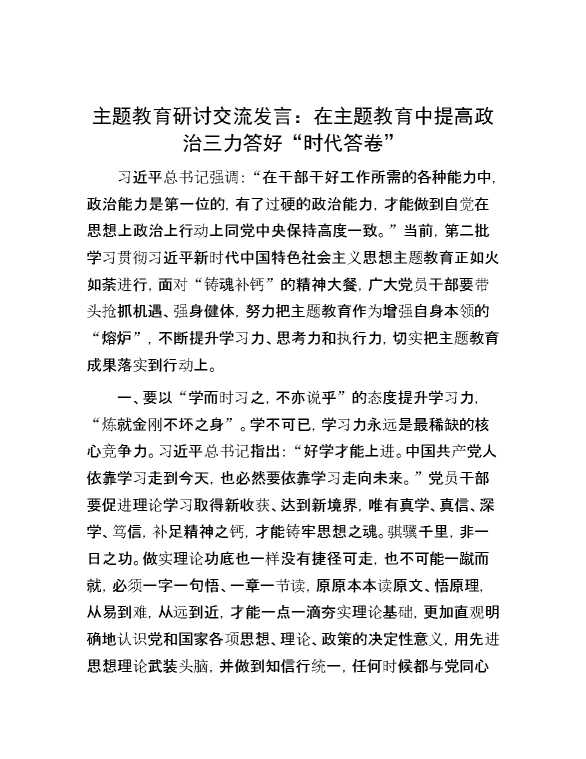 主题教育研讨交流发言：在主题教育中提高政治三力答好“时代答卷”

习近平总书记强调：“在干部干好工作所需的各种能力中，政治能力是第一位的，有了过硬的政治能力，才能做到自觉在思想上政治上行动上同党中央保持高度一致。”当前，第二批学习贯彻习近平新时代中国特色社会主义思想主题教育正如火如荼进行，面对“铸魂补钙”的精神大餐，广大党员干部要带头抢抓机遇、强身健体，努力把主题教育作为增强自身本领的“熔炉”，不断提升学习力、思考力和执行力，切实把主题教育成果落实到行动上。

一、要以“学而时习之，不亦说乎”的态度提升学习力，“炼就金刚不坏之身”。学不可已，学习力永远是最稀缺的核心竞争力。习近平总书记指出：“好学才能上进。中国共产党人依靠学习走到今天，也必然要依靠学习走向未来。”党员干部要促进理论学习取得新收获、达到新境界，唯有真学、真信、深学、笃信，补足精神之钙，才能铸牢思想之魂。骐骥千里，非一日之功。做实理论功底也一样没有捷径可走，也不可能一蹴而就，必须一字一句悟、一章一节读，原原本本读原文、悟原理，从易到难，从远到近，才能一点一滴夯实理论基础，更加直观明确地认识党和国家各项思想、理论、政策的决定性意义，用先进思想理论武装头脑，并做到知信行统一，任何时候都与党同心